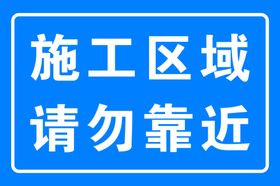 施工区域
请勿靠近